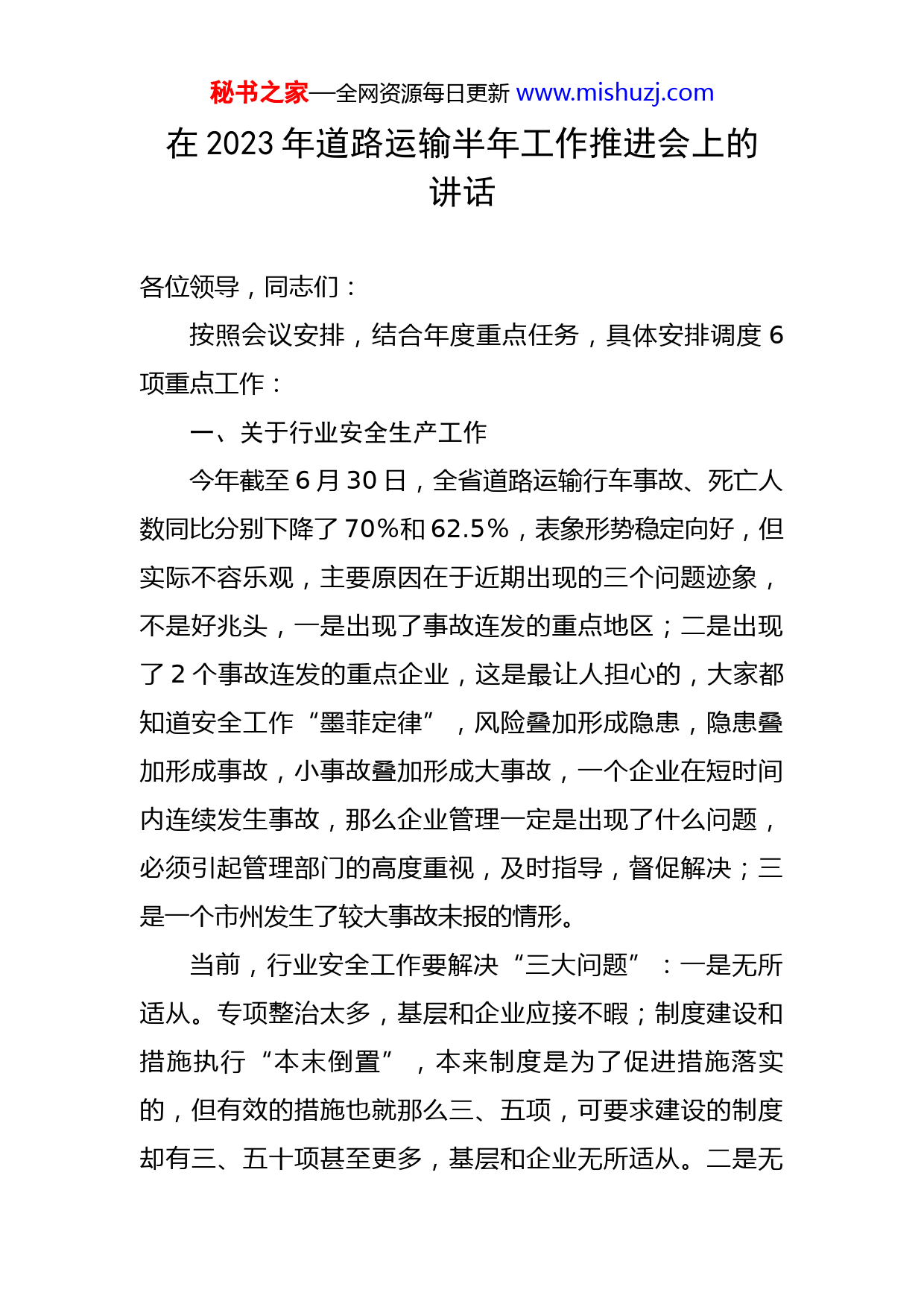 秘书之家—全网资源每日更新 www.mishuzj.com

在 2023 年道路运输半年工作推进会上的讲话

各位领导，同志们：

按照会议安排，结合年度重点任务，具体安排调度 6 项重点工作：

一、关于行业安全生产工作

今年截至 6 月 30 日，全省道路运输行车事故、死亡人数同比分别下降了 70%和 62.5%，表象形势稳定向好，但实际不容乐观，主要原因在于近期出现的三个问题迹象，不是好兆头，一是出现了事故连发的重点地区；二是出现了 2 个事故连发的重点企业，这是最让人担心的，大家都知道安全工作“墨菲定律”，风险叠加形成隐患，隐患叠加形成事故，小事故叠加形成大事故，一个企业在短时间内连续发生事故，那么企业管理一定是出现了什么问题，必须引起管理部门的高度重视，及时指导，督促解决；三是一个市州发生了较大事故未报的情形。

当前，行业安全工作要解决“三大问题”：一是无所适从。专项整治太多，基层和企业应接不暇；制度建设和措施执行“本末倒置”，本来制度是为了促进措施落实的，但有效的措施也就那么三、五项，可要求建设的制度却有三、五十项甚至更多，基层和企业无所适从。二是无